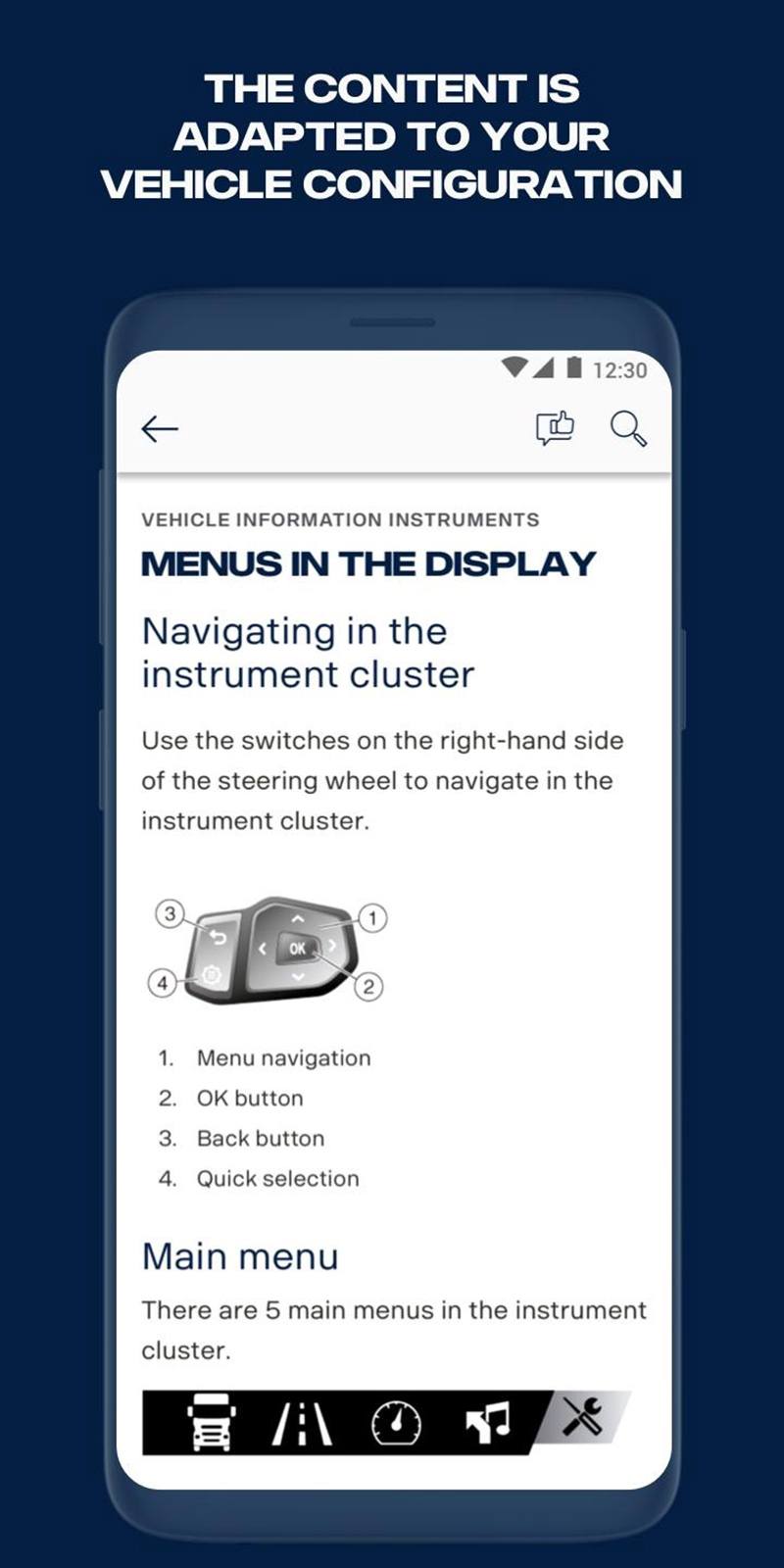 THE CONTENT IS ADAPTED TO YOUR VEHICLE CONFIGURATION

12:30

VEHICLE INFORMATION INSTRUMENTS

MENUS IN THE DISPLAY

Navigating in the instrument cluster

Use the switches on the right-hand side of the steering wheel to navigate in the instrument cluster.

3
1
OK
4
2

1. Menu navigation
2. OK button
3. Back button
4. Quick selection

Main menu

There are 5 main menus in the instrument cluster.